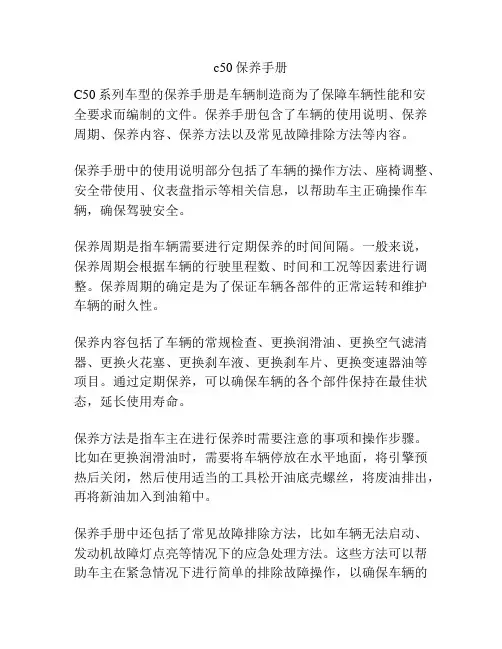 c50 保养手册

C50 系列车型的保养手册是车辆制造商为了保障车辆性能和安全要求而编制的文件。保养手册包含了车辆的使用说明、保养周期、保养内容、保养方法以及常见故障排除方法等内容。

保养手册中的使用说明部分包括了车辆的操作方法、座椅调整、安全带使用、仪表盘指示等相关信息，以帮助车主正确操作车辆，确保驾驶安全。

保养周期是指车辆需要进行定期保养的时间间隔。一般来说，保养周期会根据车辆的行驶里程数、时间和工况等因素进行调整。保养周期的确定是为了保证车辆各部件的正常运转和维护车辆的耐久性。

保养内容包括了车辆的常规检查、更换润滑油、更换空气滤清器、更换火花塞、更换刹车液、更换刹车片、更换变速器油等项目。通过定期保养，可以确保车辆的各个部件保持在最佳状态，延长使用寿命。

保养方法是指车主在进行保养时需要注意的事项和操作步骤。比如在更换润滑油时，需要将车辆停放在水平地面，将引擎预热后关闭，然后使用适当的工具松开油底壳螺丝，将废油排出，再将新油加入到油箱中。

保养手册中还包括了常见故障排除方法，比如车辆无法启动、发动机故障灯点亮等情况下的应急处理方法。这些方法可以帮助车主在紧急情况下进行简单的排除故障操作，以确保车辆的